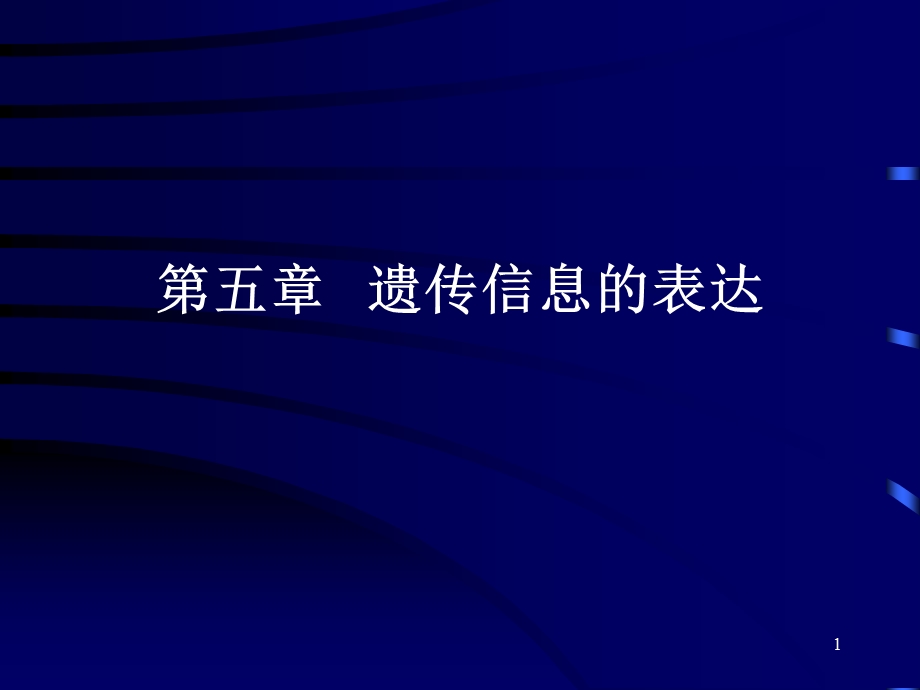 第五章 遗传信息的表达

1